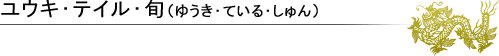 ユウキ・テイル・旬（ゆうき・ている・しゅん）